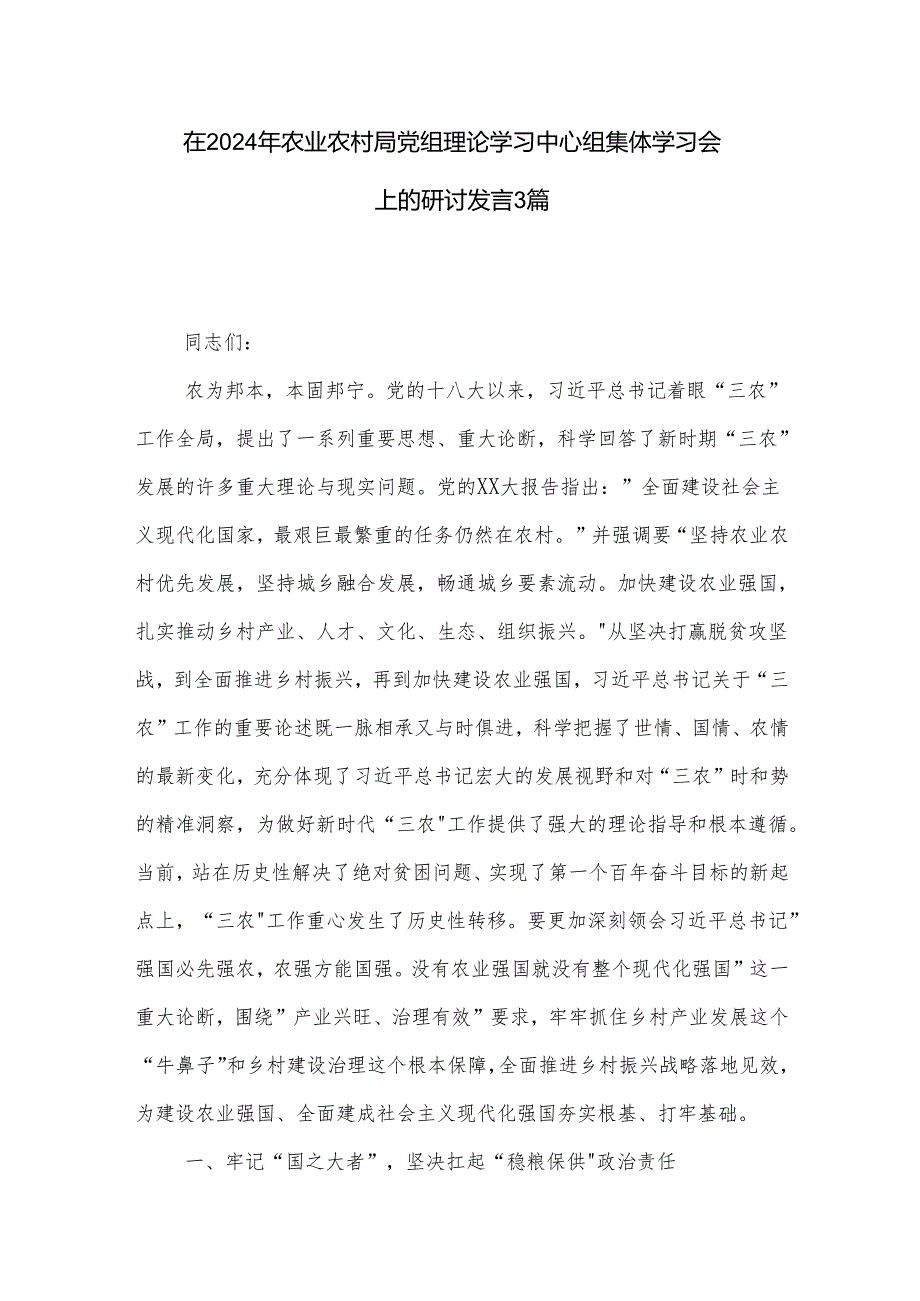 在2024年农业农村局党组理论学习中心组集体学习会上的研讨发言3篇

同志们：

农为邦本，本固邦宁。党的十八大以来，习近平总书记着眼“三农”工作全局，提出了一系列重要思想、重大论断，科学回答了新时期“三农”发展的许多重大理论与现实问题。党的XX大报告指出：”全面建设社会主义现代化国家，最艰巨最繁重的任务仍然在农村。”并强调要“坚持农业农村优先发展，坚持城乡融合发展，畅通城乡要素流动。加快建设农业强国，扎实推动乡村产业、人才、文化、生态、组织振兴。"从坚决打赢脱贫攻坚战，到全面推进乡村振兴，再到加快建设农业强国，习近平总书记关于“三农”工作的重要论述既一脉相承又与时俱进，科学把握了世情、国情、农情的最新变化，充分体现了习近平总书记宏大的发展视野和对“三农”时和势的精准洞察，为做好新时代“三农"工作提供了强大的理论指导和根本遵循。当前，站在历史性解决了绝对贫困问题、实现了第一个百年奋斗目标的新起点上，“三农"工作重心发生了历史性转移。要更加深刻领会习近平总书记”强国必先强农，农强方能国强。没有农业强国就没有整个现代化强国”这一重大论断，围绕”产业兴旺、治理有效”要求，牢牢抓住乡村产业发展这个“牛鼻子”和乡村建设治理这个根本保障，全面推进乡村振兴战略落地见效，为建设农业强国、全面建成社会主义现代化强国夯实根基、打牢基础。

一、牢记“国之大者”，坚决扛起“稳粮保供"政治责任